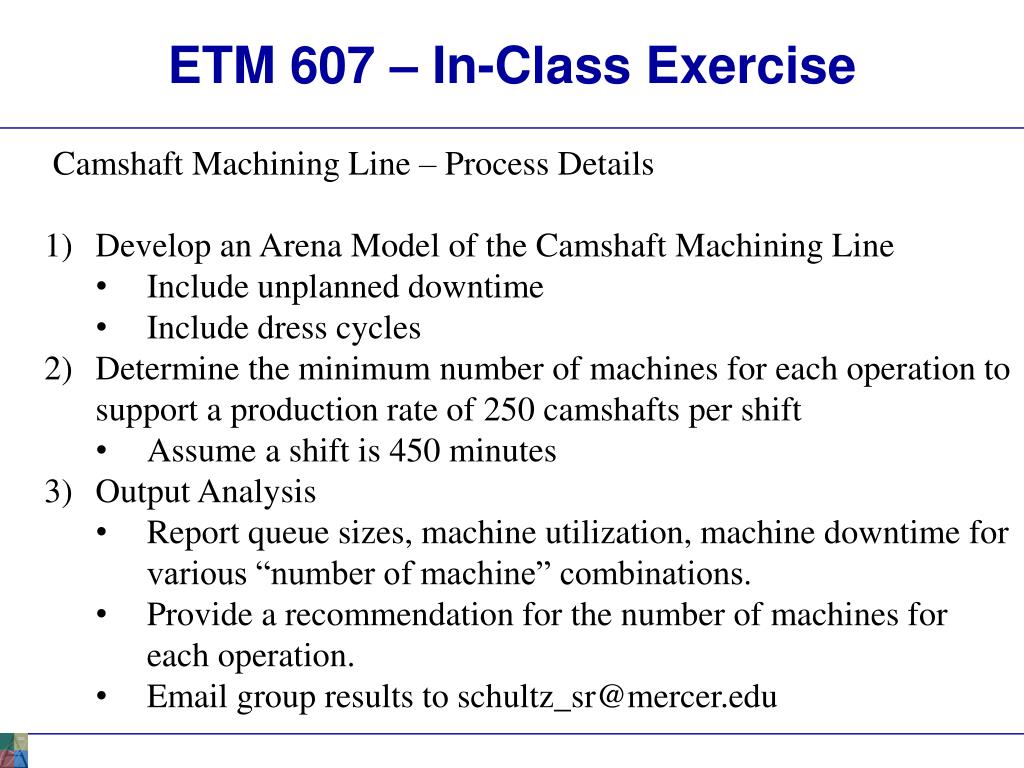 ETM 607 – In-Class Exercise

Camshaft Machining Line – Process Details

1) Develop an Arena Model of the Camshaft Machining Line
• Include unplanned downtime
• Include dress cycles
2) Determine the minimum number of machines for each operation to support a production rate of 250 camshafts per shift
• Assume a shift is 450 minutes
3) Output Analysis
• Report queue sizes, machine utilization, machine downtime for various “number of machine” combinations.
• Provide a recommendation for the number of machines for each operation.
• Email group results to schultz_sr@mercer.edu